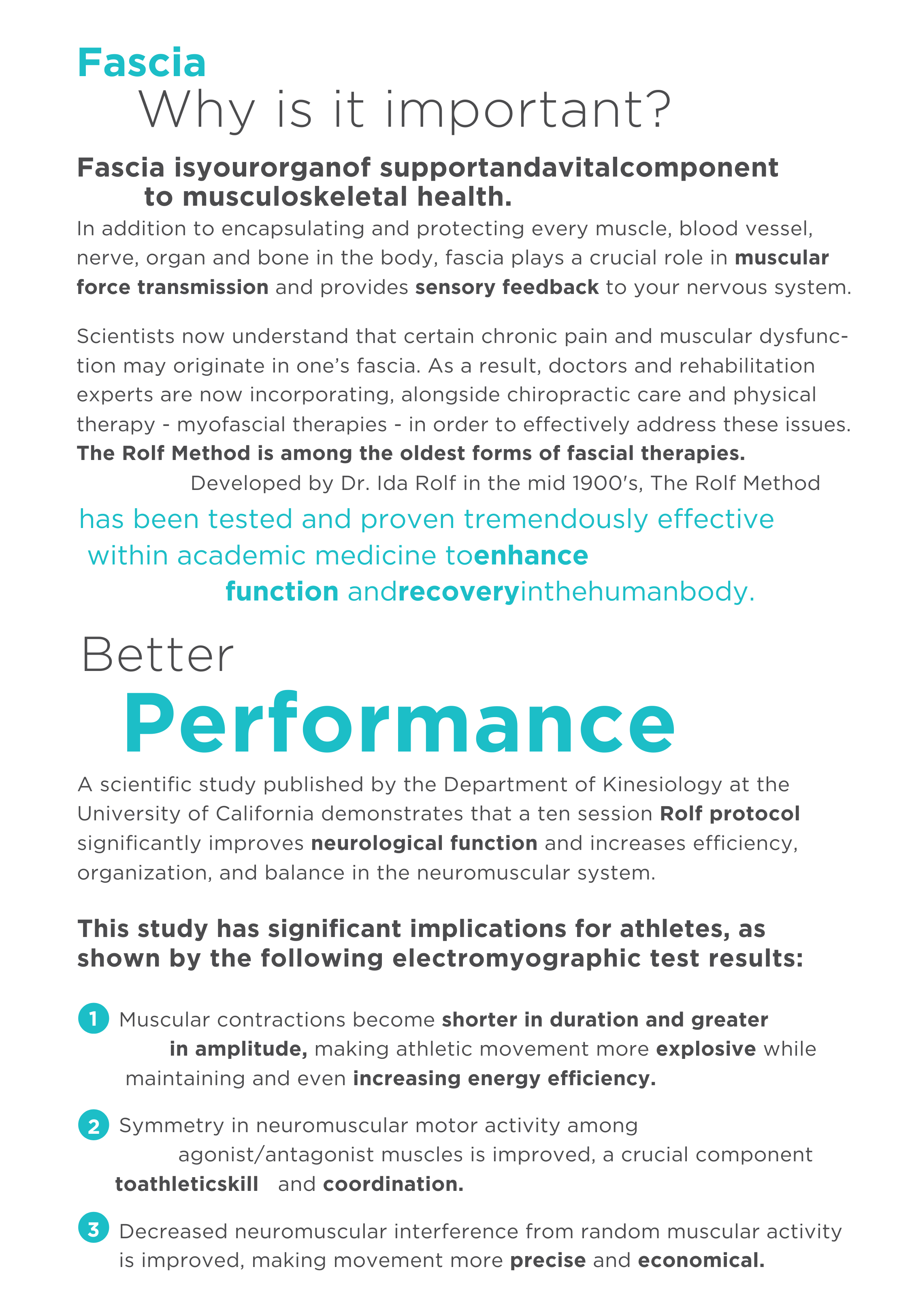 Fascia

Why is it important?

Fascia isyourorganof supportandavitalcomponent to musculoskeletal health.

In addition to encapsulating and protecting every muscle, blood vessel, nerve, organ and bone in the body, fascia plays a crucial role in muscular force transmission and provides sensory feedback to your nervous system.

Scientists now understand that certain chronic pain and muscular dysfunction may originate in one's fascia. As a result, doctors and rehabilitation experts are now incorporating, alongside chiropractic care and physical therapy - myofascial therapies - in order to effectively address these issues. The Rolf Method is among the oldest forms of fascial therapies.

Developed by Dr. Ida Rolf in the mid 1900's, The Rolf Method

has been tested and proven tremendously effective within academic medicine toenhance function andrecoveryinthehumanbody.

Better

Performance

A scientific study published by the Department of Kinesiology at the University of California demonstrates that a ten session Rolf protocol significantly improves neurological function and increases efficiency, organization, and balance in the neuromuscular system.

This study has significant implications for athletes, as shown by the following electromyographic test results:

1 Muscular contractions become shorter in duration and greater in amplitude, making athletic movement more explosive while maintaining and even increasing energy efficiency.

2 Symmetry in neuromuscular motor activity among agonist/antagonist muscles is improved, a crucial component toathleticskill and coordination.

3 Decreased neuromuscular interference from random muscular activity is improved, making movement more precise and economical.